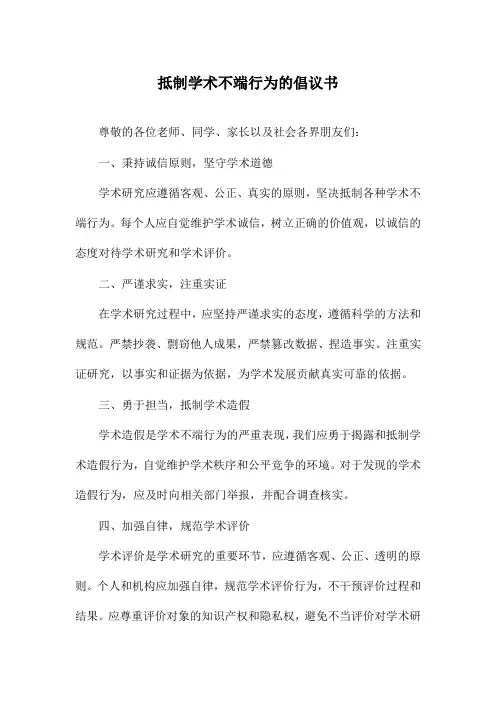 抵制学术不端行为的倡议书

尊敬的各位老师、同学、家长以及社会各界朋友们：

一、秉持诚信原则，坚守学术道德

学术研究应遵循客观、公正、真实的原则，坚决抵制各种学术不端行为。每个人应自觉维护学术诚信，树立正确的价值观，以诚信的态度对待学术研究和学术评价。

二、严谨求实，注重实证

在学术研究过程中，应坚持严谨求实的态度，遵循科学的方法和规范。严禁抄袭、剽窃他人成果，严禁篡改数据、捏造事实。注重实证研究，以事实和证据为依据，为学术发展贡献真实可靠的依据。

三、勇于担当，抵制学术造假

学术造假是学术不端行为的严重表现，我们应勇于揭露和抵制学术造假行为，自觉维护学术秩序和公平竞争的环境。对于发现的学术造假行为，应及时向相关部门举报，并配合调查核实。

四、加强自律，规范学术评价

学术评价是学术研究的重要环节，应遵循客观、公正、透明的原则。个人和机构应加强自律，规范学术评价行为，不干预评价过程和结果。应尊重评价对象的知识产权和隐私权，避免不当评价对学术研